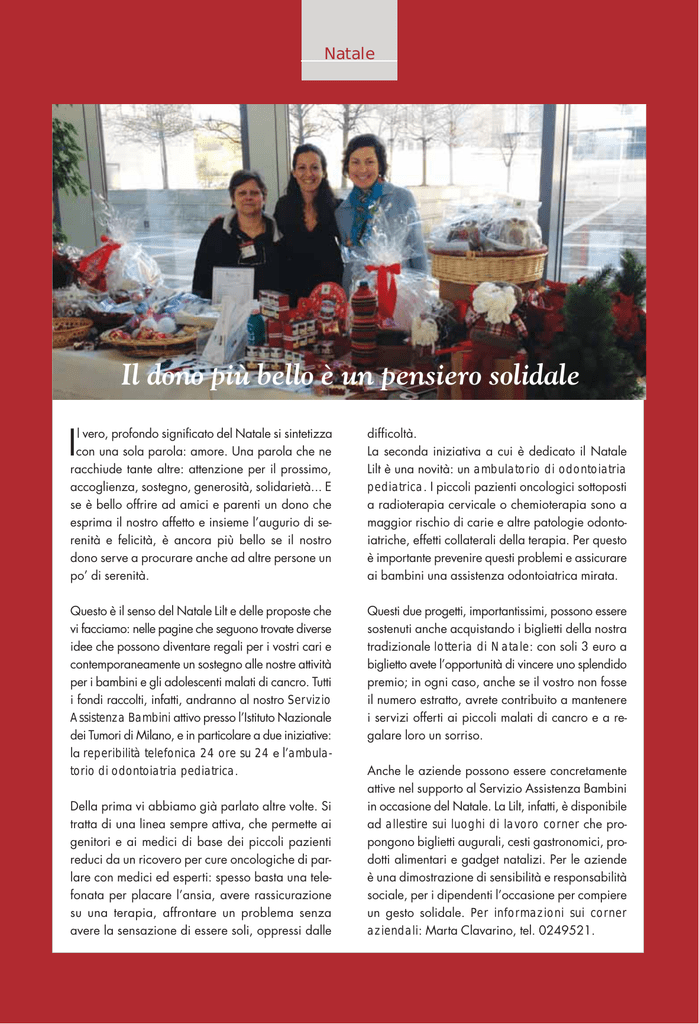 Natale

Il dono più bello è un pensiero solidale

Il vero, profondo significato del Natale si sintetizza con una sola parola: amore. Una parola che ne racchiude tante altre: attenzione per il prossimo, accoglienza, sostegno, generosità, solidarietà... E se è bello offrire ad amici e parenti un dono che esprima il nostro affetto e insieme l'augurio di serenità e felicità, è ancora più bello se il nostro dono serve a procurare anche ad altre persone un po' di serenità.

Questo è il senso del Natale Lilt e delle proposte che vi facciamo: nelle pagine che seguono trovate diverse idee che possono diventare regali per i vostri cari e contemporaneamente un sostegno alle nostre attività per i bambini e gli adolescenti malati di cancro. Tutti i fondi raccolti, infatti, andranno al nostro Servizio Assistenza Bambini attivo presso l'Istituto Nazionale dei Tumori di Milano, e in particolare a due iniziative: la reperibilità telefonica 24 ore su 24 e l'ambulatorio di odontoiatria pediatrica.

Della prima vi abbiamo già parlato altre volte. Si tratta di una linea sempre attiva, che permette ai genitori e ai medici di base dei piccoli pazienti reduci da un ricovero per cure oncologiche di parlare con medici ed esperti: spesso basta una telefonata per placare l'ansia, avere rassicurazione su una terapia, affrontare un problema senza avere la sensazione di essere soli, oppressi dalle difficoltà.

La seconda iniziativa a cui è dedicato il Natale Lilt è una novità: un ambulatorio di odontoiatria pediatrica. I piccoli pazienti oncologici sottoposti a radioterapia cervicale o chemioterapia sono a maggior rischio di carie e altre patologie odontoiatriche, effetti collaterali della terapia. Per questo è importante prevenire questi problemi e assicurare ai bambini una assistenza odontoiatrica mirata.

Questi due progetti, importantissimi, possono essere sostenuti anche acquistando i biglietti della nostra tradizionale lotteria di Natale: con soli 3 euro a biglietto avete l'opportunità di vincere uno splendido premio; in ogni caso, anche se il vostro non fosse il numero estratto, avrete contribuito a mantenere i servizi offerti ai piccoli malati di cancro e a regalare loro un sorriso.

Anche le aziende possono essere concretamente attive nel supporto al Servizio Assistenza Bambini in occasione del Natale. La Lilt, infatti, è disponibile ad allestire sui luoghi di lavoro corner che propongono biglietti augurali, cesti gastronomici, prodotti alimentari e gadget natalizi. Per le aziende è una dimostrazione di sensibilità e responsabilità sociale, per i dipendenti l'occasione per compiere un gesto solidale. Per informazioni sui corner aziendali: Marta Clavarino, tel. 0249521.